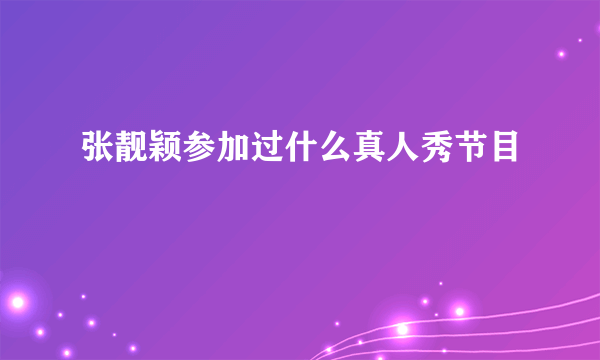 张靓颖参加过什么真人秀节目